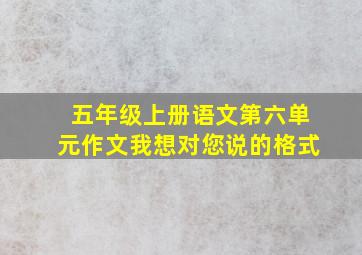 五年级上册语文第六单元作文我想对您说的格式